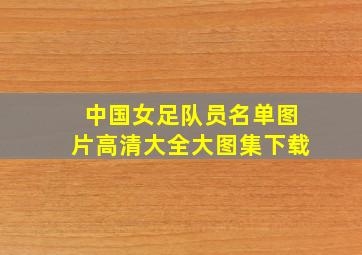 中国女足队员名单图片高清大全大图集下载